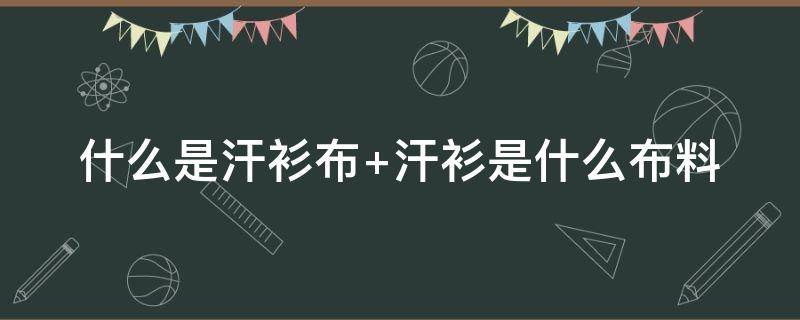 什么是汗衫布+汗衫是什么布料